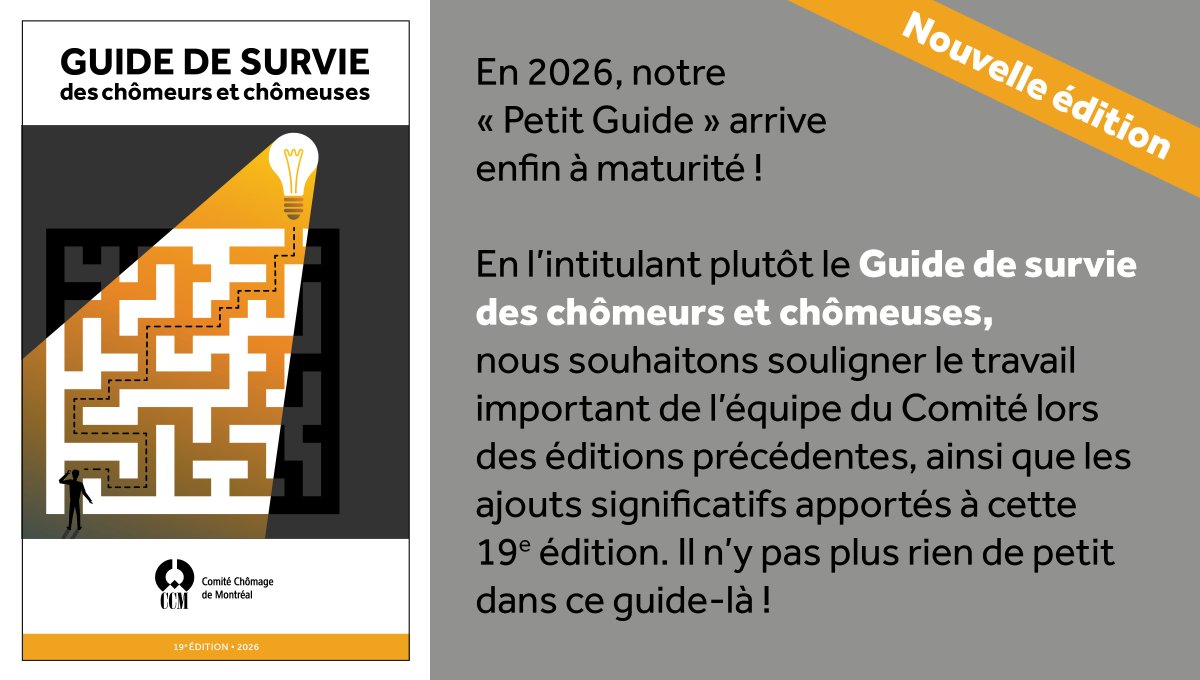 GUIDE DE SURVIE
des chômeurs et chômeuses

CCM
Comité Chômage
de Montréal

19e ÉDITION • 2026

Nouvelle édition

En 2026, notre « Petit Guide » arrive enfin à maturité !

En l'intitulant plutôt le Guide de survie des chômeurs et chômeuses, nous souhaitons souligner le travail important de l'équipe du Comité lors des éditions précédentes, ainsi que les ajouts significatifs apportés à cette 19e édition. Il n'y pas plus rien de petit dans ce guide-là !